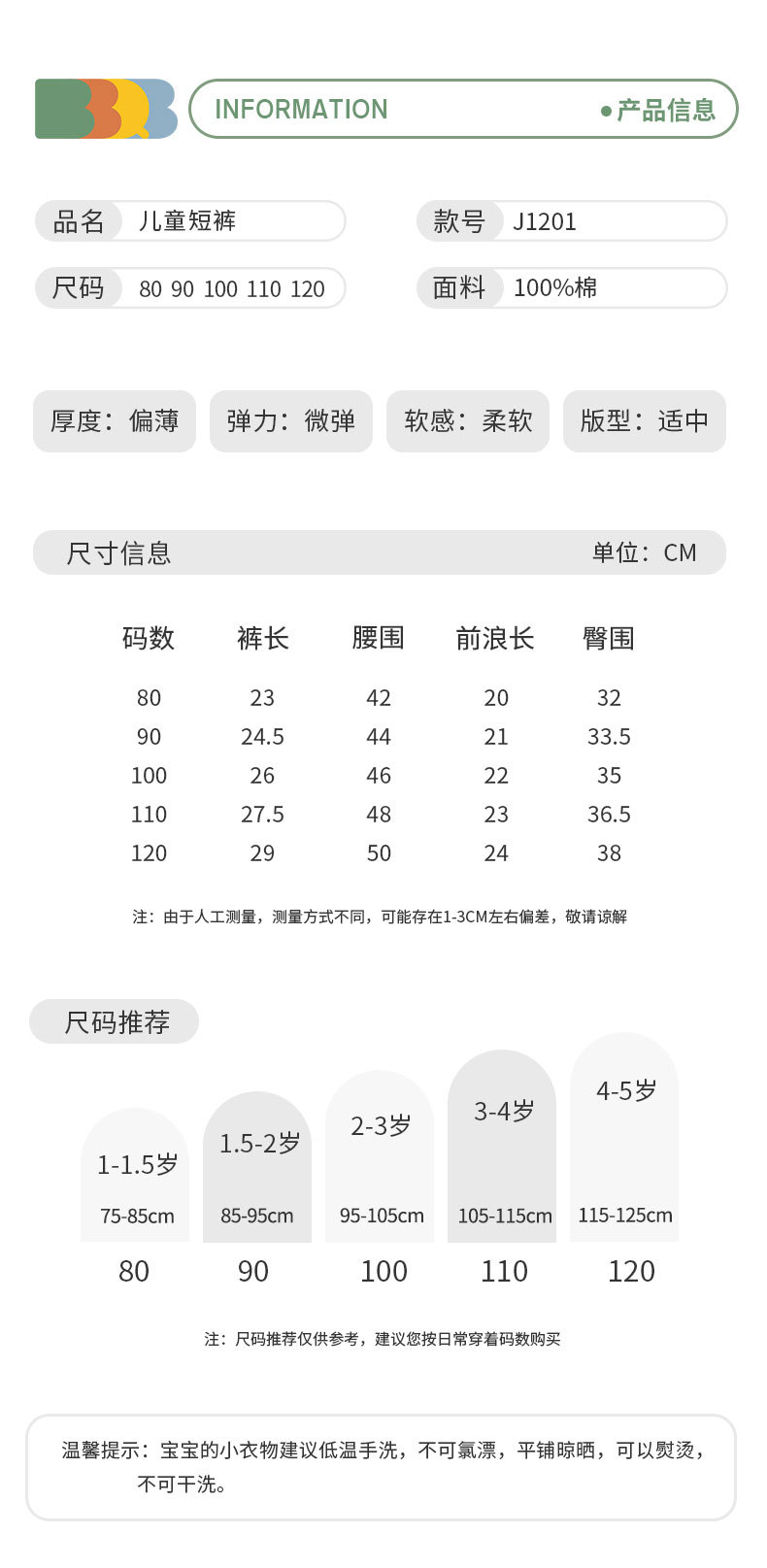 INFORMATION
●产品信息

品名 儿童短裤
款号 J1201
尺码 80 90 100 110 120
面料 100%棉

厚度：偏薄
弹力：微弹
软感：柔软
版型：适中

尺寸信息
单位：CM

| 码数 | 裤长 | 腰围 | 前浪长 | 臀围 |
|---|---|---|---|---|
| 80 | 23 | 42 | 20 | 32 |
| 90 | 24.5 | 44 | 21 | 33.5 |
| 100 | 26 | 46 | 22 | 35 |
| 110 | 27.5 | 48 | 23 | 36.5 |
| 120 | 29 | 50 | 24 | 38 |

注：由于人工测量，测量方式不同，可能存在1-3CM左右偏差，敬请谅解

尺码推荐

1-1.5岁
75-85cm
80

1.5-2岁
85-95cm
90

2-3岁
95-105cm
100

3-4岁
105-115cm
110

4-5岁
115-125cm
120

注：尺码推荐仅供参考，建议您按日常穿着码数购买

温馨提示：宝宝的小衣物建议低温手洗，不可氯漂，平铺晾晒，可以熨烫，不可干洗。